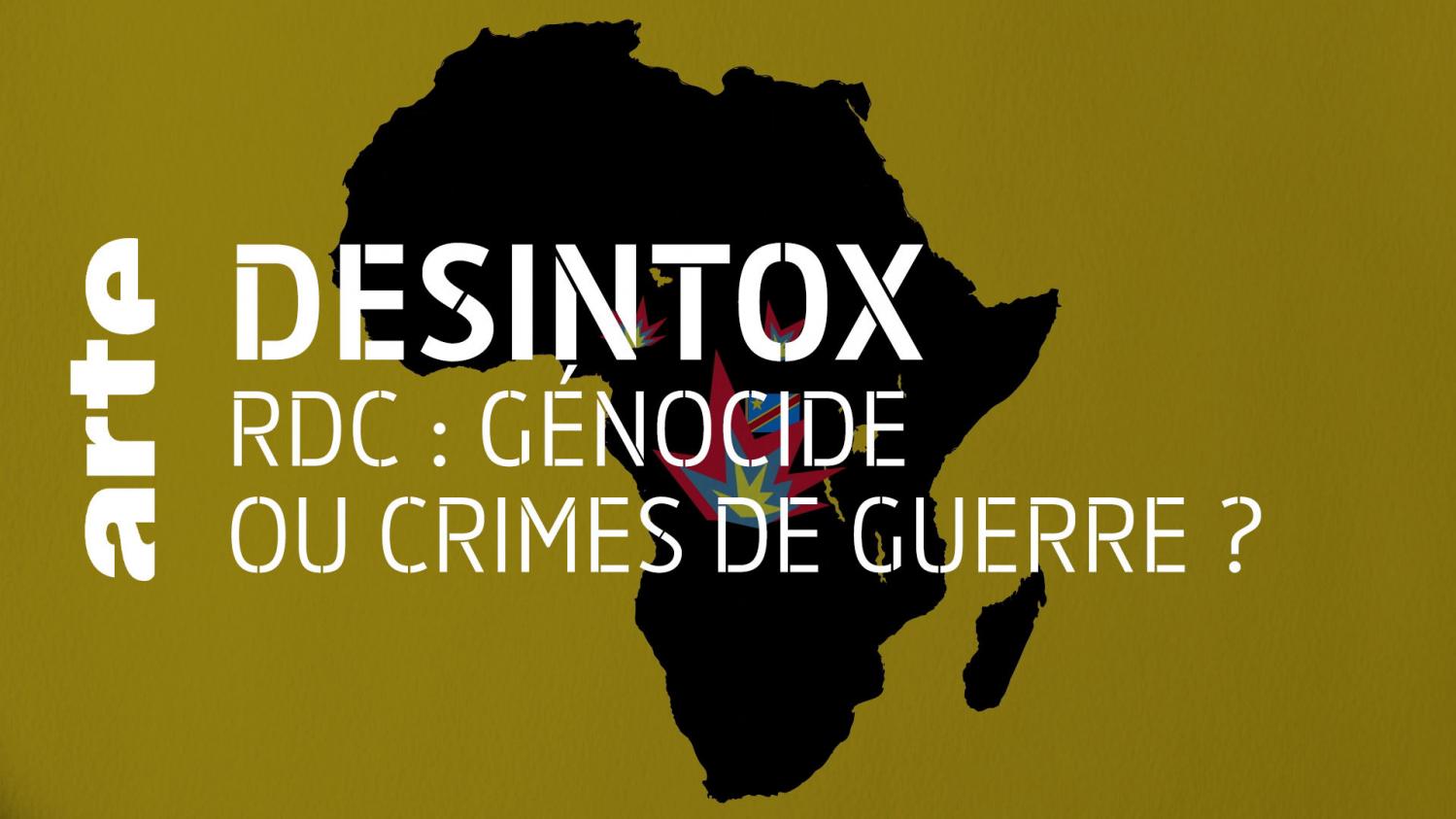 arte

DESINTOX

RDC : GÉNOCIDE OU CRIMES DE GUERRE ?